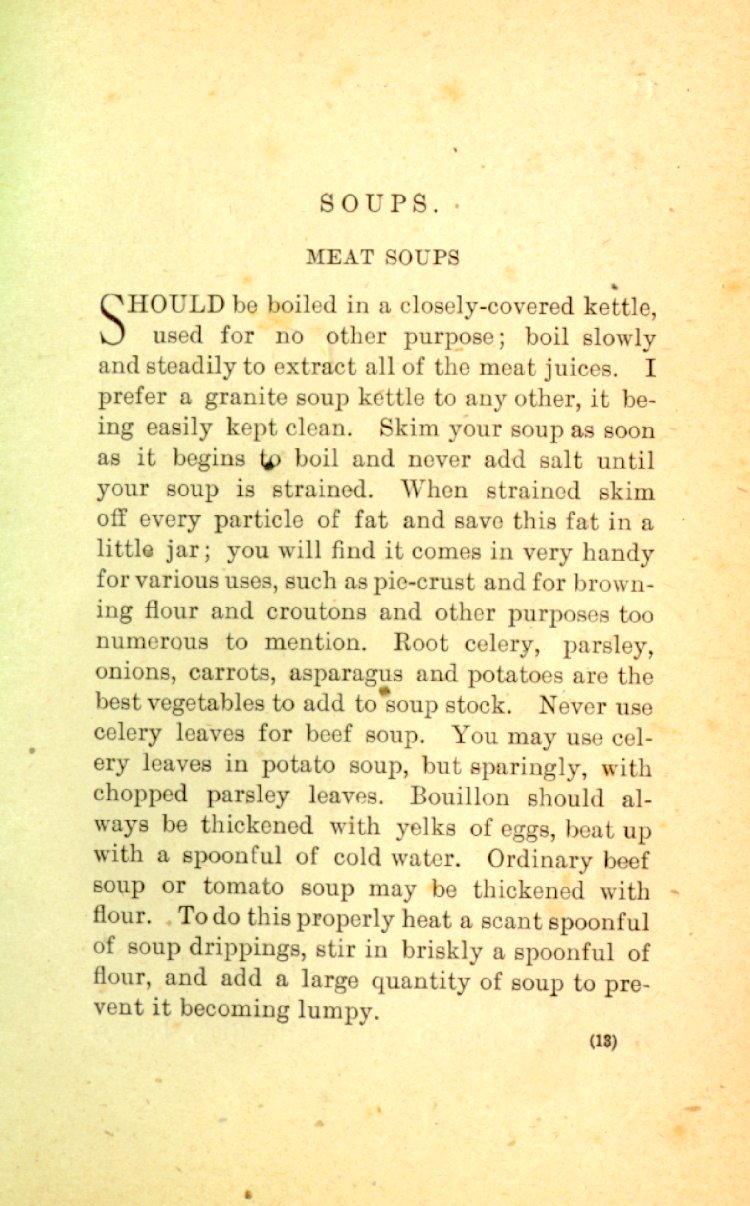 SOUPS.

MEAT SOUPS

SHOULD be boiled in a closely-covered kettle, used for no other purpose; boil slowly and steadily to extract all of the meat juices. I prefer a granite soup kettle to any other, it being easily kept clean. Skim your soup as soon as it begins to boil and never add salt until your soup is strained. When strained skim off every particle of fat and save this fat in a little jar; you will find it comes in very handy for various uses, such as pie-crust and for browning flour and croutons and other purposes too numerous to mention. Root celery, parsley, onions, carrots, asparagus and potatoes are the best vegetables to add to soup stock. Never use celery leaves for beef soup. You may use celery leaves in potato soup, but sparingly, with chopped parsley leaves. Bouillon should always be thickened with yelks of eggs, beat up with a spoonful of cold water. Ordinary beef soup or tomato soup may be thickened with flour. To do this properly heat a scant spoonful of soup drippings, stir in briskly a spoonful of flour, and add a large quantity of soup to prevent it becoming lumpy.

(13)